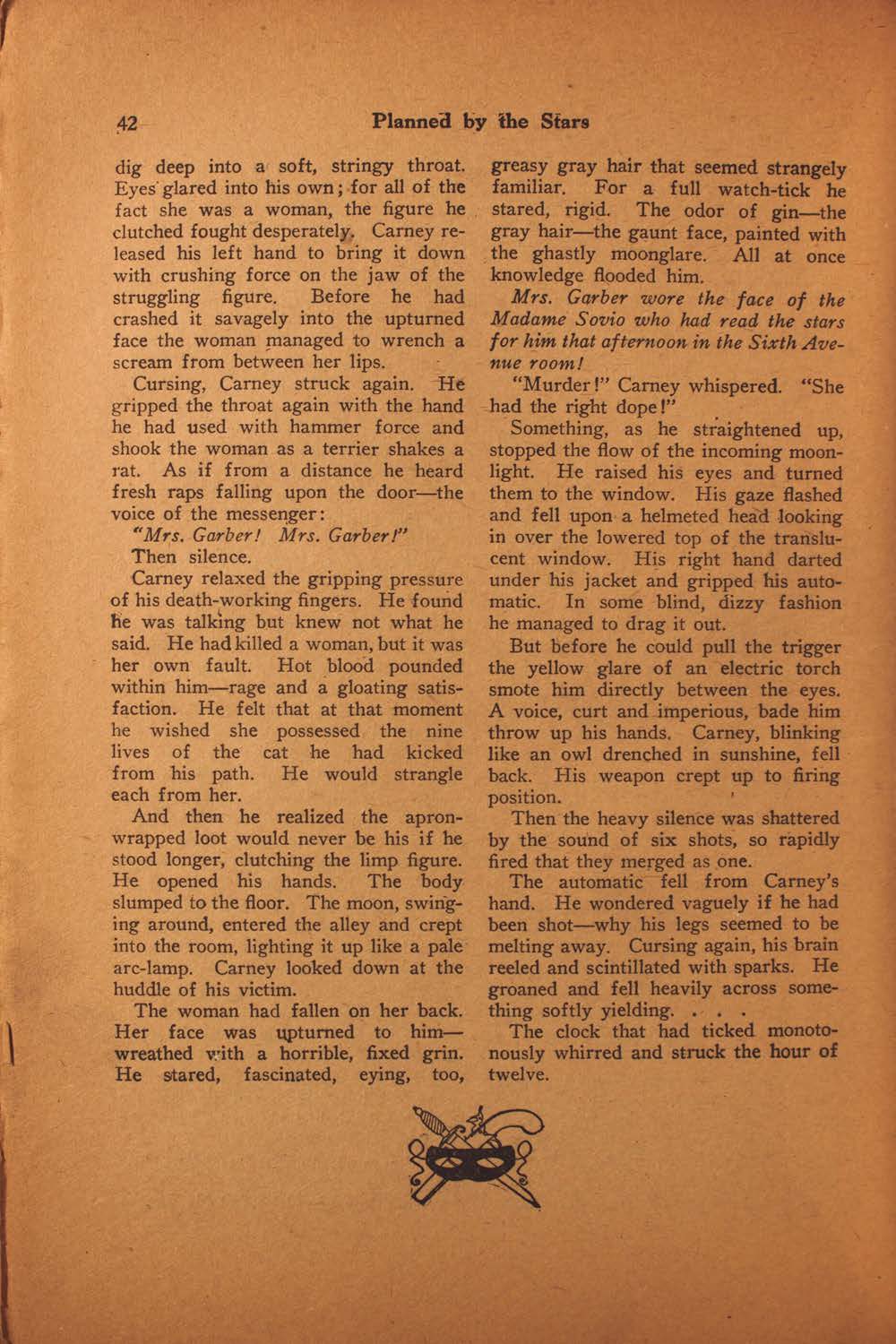 42 Planned by the Stars

dig deep into a soft, stringy throat. Eyes glared into his own; for all of the fact she was a woman, the figure he clutched fought desperately. Carney released his left hand to bring it down with crushing force on the jaw of the struggling figure. Before he had crashed it savagely into the upturned face the woman managed to wrench a scream from between her lips.

Cursing, Carney struck again. He gripped the throat again with the hand he had used with hammer force and shook the woman as a terrier shakes a rat. As if from a distance he heard fresh raps falling upon the door—the voice of the messenger:

"Mrs. Garber! Mrs. Garber!"

Then silence.

Carney relaxed the gripping pressure of his death-working fingers. He found he was talking but knew not what he said. He had killed a woman, but it was her own fault. Hot blood pounded within him—rage and a gloating satisfaction. He felt that at that moment he wished she possessed the nine lives of the cat he had kicked from his path. He would strangle each from her.

And then he realized the apron-wrapped loot would never be his if he stood longer, clutching the limp figure. He opened his hands. The body slumped to the floor. The moon, swinging around, entered the alley and crept into the room, lighting it up like a pale arc-lamp. Carney looked down at the huddle of his victim.

The woman had fallen on her back. Her face was upturned to him—wreathed with a horrible, fixed grin. He stared, fascinated, eying, too, greasy gray hair that seemed strangely familiar. For a full watch-tick he stared, rigid. The odor of gin—the gray hair—the gaunt face, painted with the ghastly moonglare. All at once knowledge flooded him.

Mrs. Garber wore the face of the Madame Sovio who had read the stars for him that afternoon in the Sixth Avenue room!

"Murder!" Carney whispered. "She had the right dope!"

Something, as he straightened up, stopped the flow of the incoming moonlight. He raised his eyes and turned them to the window. His gaze flashed and fell upon a helmeted head looking in over the lowered top of the translucent window. His right hand darted under his jacket and gripped his automatic. In some blind, dizzy fashion he managed to drag it out.

But before he could pull the trigger the yellow glare of an electric torch smote him directly between the eyes. A voice, curt and imperious, bade him throw up his hands. Carney, blinking like an owl drenched in sunshine, fell back. His weapon crept up to firing position.

Then the heavy silence was shattered by the sound of six shots, so rapidly fired that they merged as one.

The automatic fell from Carney's hand. He wondered vaguely if he had been shot—why his legs seemed to be melting away. Cursing again, his brain reeled and scintillated with sparks. He groaned and fell heavily across something softly yielding. . . .

The clock that had ticked monotonously whirred and struck the hour of twelve.